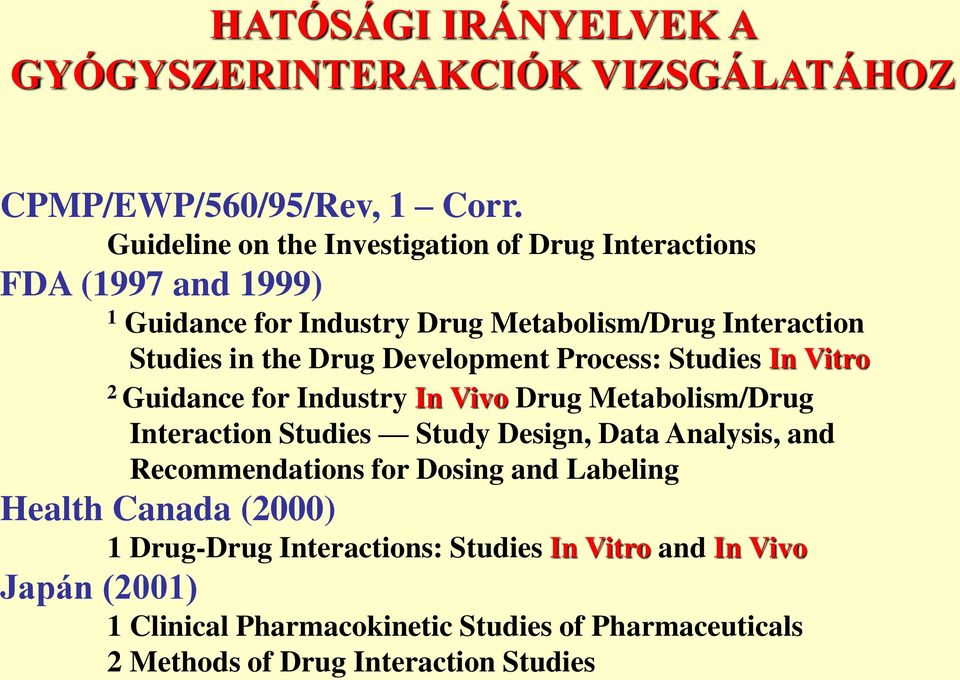 HATÓSÁGI IRÁNYELVEK A GYÓGYSZERINTERAKCIÓK VIZSGÁLATÁHOZ

CPMP/EWP/560/95/Rev, 1 – Corr.
Guideline on the Investigation of Drug Interactions

FDA (1997 and 1999)
$^1$ Guidance for Industry Drug Metabolism/Drug Interaction Studies in the Drug Development Process: Studies In Vitro
$^2$ Guidance for Industry In Vivo Drug Metabolism/Drug Interaction Studies — Study Design, Data Analysis, and Recommendations for Dosing and Labeling

Health Canada (2000)
1 Drug-Drug Interactions: Studies In Vitro and In Vivo

Japán (2001)
1 Clinical Pharmacokinetic Studies of Pharmaceuticals
2 Methods of Drug Interaction Studies